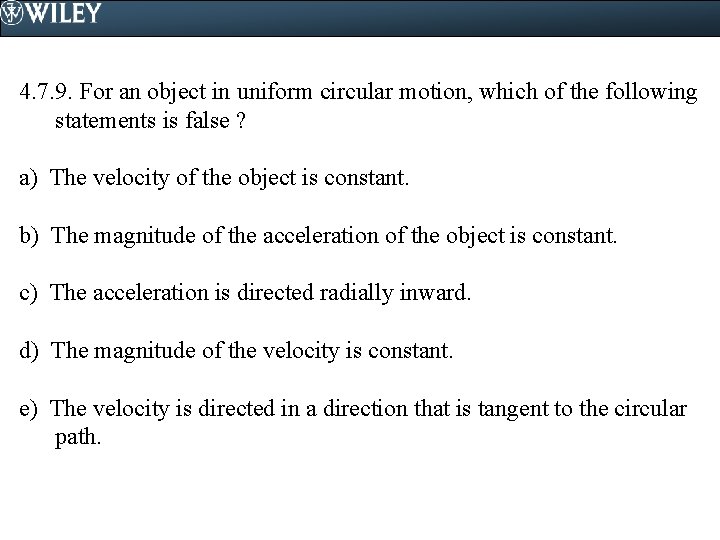 WILEY

4.7.9. For an object in uniform circular motion, which of the following statements is false ?

a) The velocity of the object is constant.

b) The magnitude of the acceleration of the object is constant.

c) The acceleration is directed radially inward.

d) The magnitude of the velocity is constant.

e) The velocity is directed in a direction that is tangent to the circular path.